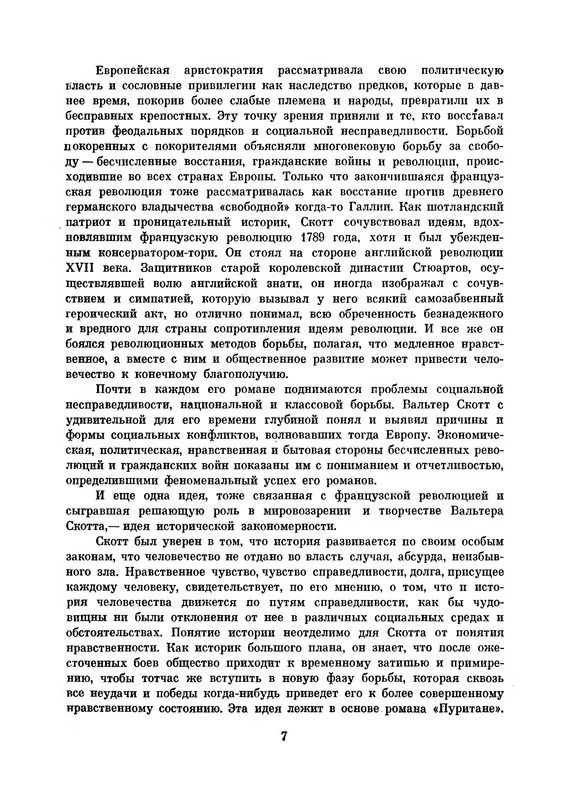 Европейская аристократия рассматривала свою политическую власть и сословные привилегии как наследство предков, которые в давнее время, покорив более слабые племена и народы, превратили их в бесправных крепостных. Эту точку зрения приняли и те, кто восставал против феодальных порядков и социальной несправедливости. Борьбой покоренных с покорителями объясняли многовековую борьбу за свободу — бесчисленные восстания, гражданские войны и революции, происходившие во всех странах Европы. Только что закончившаяся французская революция тоже рассматривалась как восстание против древнего германского владычества «свободной» когда-то Галлии. Как шотландский патриот и проницательный историк, Скотт сочувствовал идеям, вдохновлявшим французскую революцию 1789 года, хотя и был убежденным консерватором-тори. Он стоял на стороне английской революции XVII века. Защитников старой королевской династии Стюартов, осуществлявшей волю английской знати, он иногда изображал с сочувствием и симпатией, которую вызывал у него всякий самозабвенный героический акт, но отлично понимал, всю обреченность безнадежного и вредного для страны сопротивления идеям революции. И все же он боялся революционных методов борьбы, полагая, что медленное нравственное, а вместе с ним и общественное развитие может привести человечество к конечному благополучию.

Почти в каждом его романе поднимаются проблемы социальной несправедливости, национальной и классовой борьбы. Вальтер Скотт с удивительной для его времени глубиной понял и выявил причины и формы социальных конфликтов, волновавших тогда Европу. Экономическая, политическая, нравственная и бытовая стороны бесчисленных революций и гражданских войн показаны им с пониманием и отчетливостью, определившими феноменальный успех его романов.

И еще одна идея, тоже связанная с французской революцией и сыгравшая решающую роль в мировоззрении и творчестве Вальтера Скотта,— идея исторической закономерности.

Скотт был уверен в том, что история развивается по своим особым законам, что человечество не отдано во власть случая, абсурда, неизбывного зла. Нравственное чувство, чувство справедливости, долга, присущее каждому человеку, свидетельствует, по его мнению, о том, что и история человечества движется по путям справедливости, как бы чудовищны ни были отклонения от нее в различных социальных средах и обстоятельствах. Понятие истории неотделимо для Скотта от понятия нравственности. Как историк большого плана, он знает, что после ожесточенных боев общество приходит к временному затишью и примирению, чтобы тотчас же вступить в новую фазу борьбы, которая сквозь все неудачи и победы когда-нибудь приведет его к более совершенному нравственному состоянию. Эта идея лежит в основе романа «Пуритане».

7